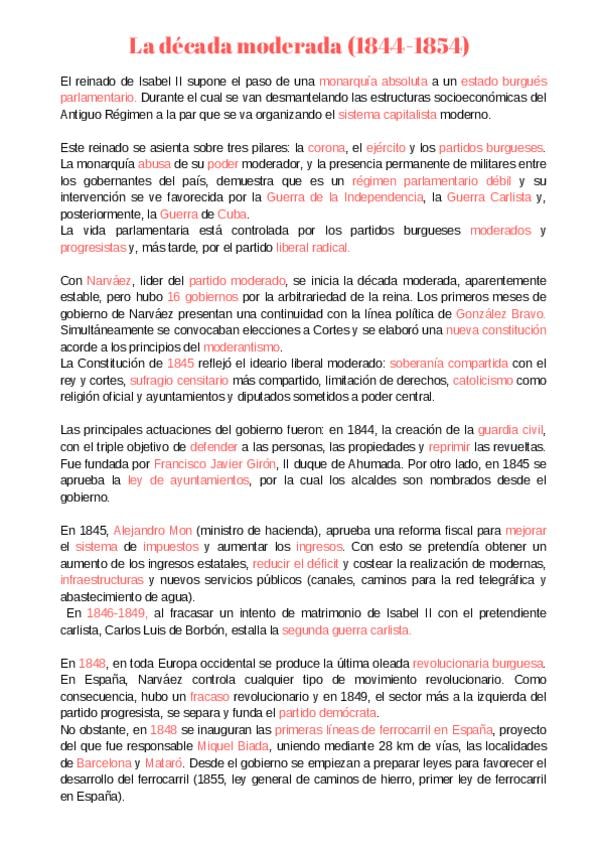 La década moderada (1844-1854)

El reinado de Isabel II supone el paso de una monarquía absoluta a un estado burgués parlamentario. Durante el cual se van desmantelando las estructuras socioeconómicas del Antiguo Régimen a la par que se va organizando el sistema capitalista moderno.

Este reinado se asienta sobre tres pilares: la corona, el ejército y los partidos burgueses. La monarquía abusa de su poder moderador, y la presencia permanente de militares entre los gobernantes del país, demuestra que es un régimen parlamentario débil y su intervención se ve favorecida por la Guerra de la Independencia, la Guerra Carlista y, posteriormente, la Guerra de Cuba.
La vida parlamentaria está controlada por los partidos burgueses moderados y progresistas y, más tarde, por el partido liberal radical.

Con Narváez, líder del partido moderado, se inicia la década moderada, aparentemente estable, pero hubo 16 gobiernos por la arbitrariedad de la reina. Los primeros meses de gobierno de Narváez presentan una continuidad con la línea política de González Bravo. Simultáneamente se convocaban elecciones a Cortes y se elaboró una nueva constitución acorde a los principios del moderantismo.
La Constitución de 1845 reflejó el ideario liberal moderado: soberanía compartida con el rey y cortes, sufragio censitario más compartido, limitación de derechos, catolicismo como religión oficial y ayuntamientos y diputados sometidos a poder central.

Las principales actuaciones del gobierno fueron: en 1844, la creación de la guardia civil, con el triple objetivo de defender a las personas, las propiedades y reprimir las revueltas. Fue fundada por Francisco Javier Girón, II duque de Ahumada. Por otro lado, en 1845 se aprueba la ley de ayuntamientos, por la cual los alcaldes son nombrados desde el gobierno.

En 1845, Alejandro Mon (ministro de hacienda), aprueba una reforma fiscal para mejorar el sistema de impuestos y aumentar los ingresos. Con esto se pretendía obtener un aumento de los ingresos estatales, reducir el déficit y costear la realización de modernas, infraestructuras y nuevos servicios públicos (canales, caminos para la red telegráfica y abastecimiento de agua).
En 1846-1849, al fracasar un intento de matrimonio de Isabel II con el pretendiente carlista, Carlos Luis de Borbón, estalla la segunda guerra carlista.

En 1848, en toda Europa occidental se produce la última oleada revolucionaria burguesa. En España, Narváez controla cualquier tipo de movimiento revolucionario. Como consecuencia, hubo un fracaso revolucionario y en 1849, el sector más a la izquierda del partido progresista, se separa y funda el partido demócrata.
No obstante, en 1848 se inauguran las primeras líneas de ferrocarril en España, proyecto del que fue responsable Miquel Biada, uniendo mediante 28 km de vías, las localidades de Barcelona y Mataró. Desde el gobierno se empiezan a preparar leyes para favorecer el desarrollo del ferrocarril (1855, ley general de caminos de hierro, primer ley de ferrocarril en España).